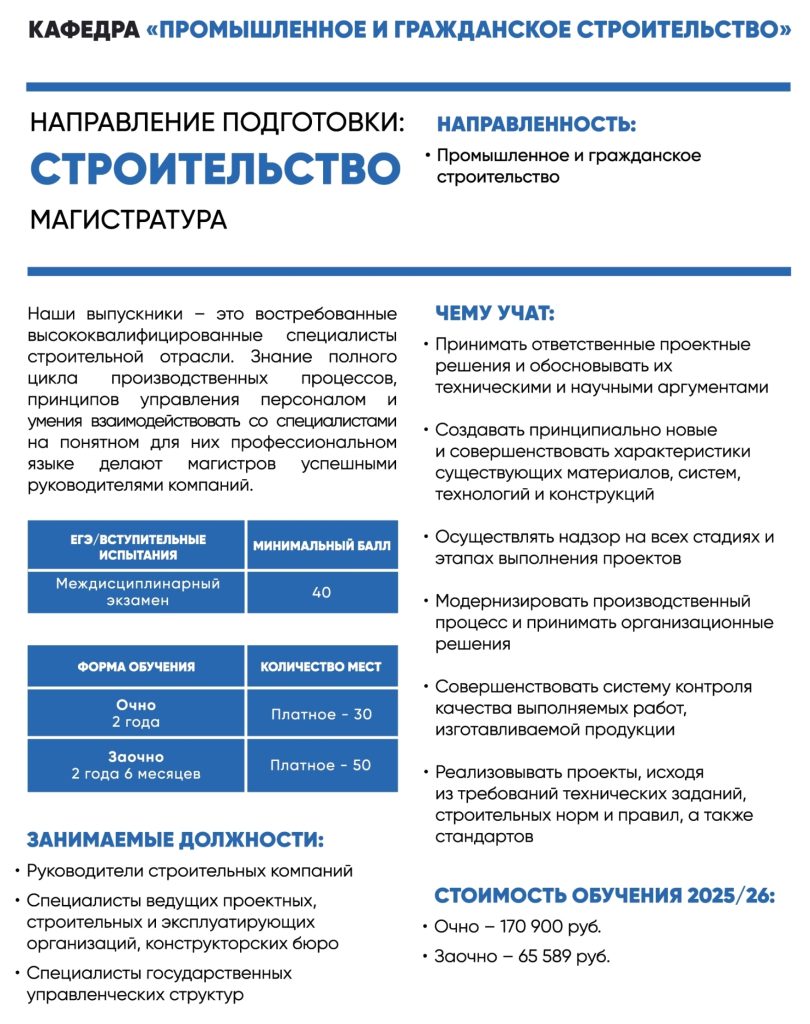 КАФЕДРА «ПРОМЫШЛЕННОЕ И ГРАЖДАНСКОЕ СТРОИТЕЛЬСТВО»

НАПРАВЛЕНИЕ ПОДГОТОВКИ:
СТРОИТЕЛЬСТВО
МАГИСТРАТУРА

НАПРАВЛЕННОСТЬ:
• Промышленное и гражданское строительство

Наши выпускники – это востребованные высококвалифицированные специалисты строительной отрасли. Знание полного цикла производственных процессов, принципов управления персоналом и умения взаимодействовать со специалистами на понятном для них профессиональном языке делают магистров успешными руководителями компаний.

| ЕГЭ/ВСТУПИТЕЛЬНЫЕ ИСПЫТАНИЯ | МИНИМАЛЬНЫЙ БАЛЛ |
|---|---|
| Междисциплинарный экзамен | 40 |

| ФОРМА ОБУЧЕНИЯ | КОЛИЧЕСТВО МЕСТ |
|---|---|
| Очно 2 года | Платное - 30 |
| Заочно 2 года 6 месяцев | Платное - 50 |

ЗАНИМАЕМЫЕ ДОЛЖНОСТИ:
• Руководители строительных компаний
• Специалисты ведущих проектных, строительных и эксплуатирующих организаций, конструкторских бюро
• Специалисты государственных управленческих структур

ЧЕМУ УЧАТ:
• Принимать ответственные проектные решения и обосновывать их техническими и научными аргументами
• Создавать принципиально новые и совершенствовать характеристики существующих материалов, систем, технологий и конструкций
• Осуществлять надзор на всех стадиях и этапах выполнения проектов
• Модернизировать производственный процесс и принимать организационные решения
• Совершенствовать систему контроля качества выполняемых работ, изготавливаемой продукции
• Реализовывать проекты, исходя из требований технических заданий, строительных норм и правил, а также стандартов

СТОИМОСТЬ ОБУЧЕНИЯ 2025/26:
• Очно – 170 900 руб.
• Заочно – 65 589 руб.